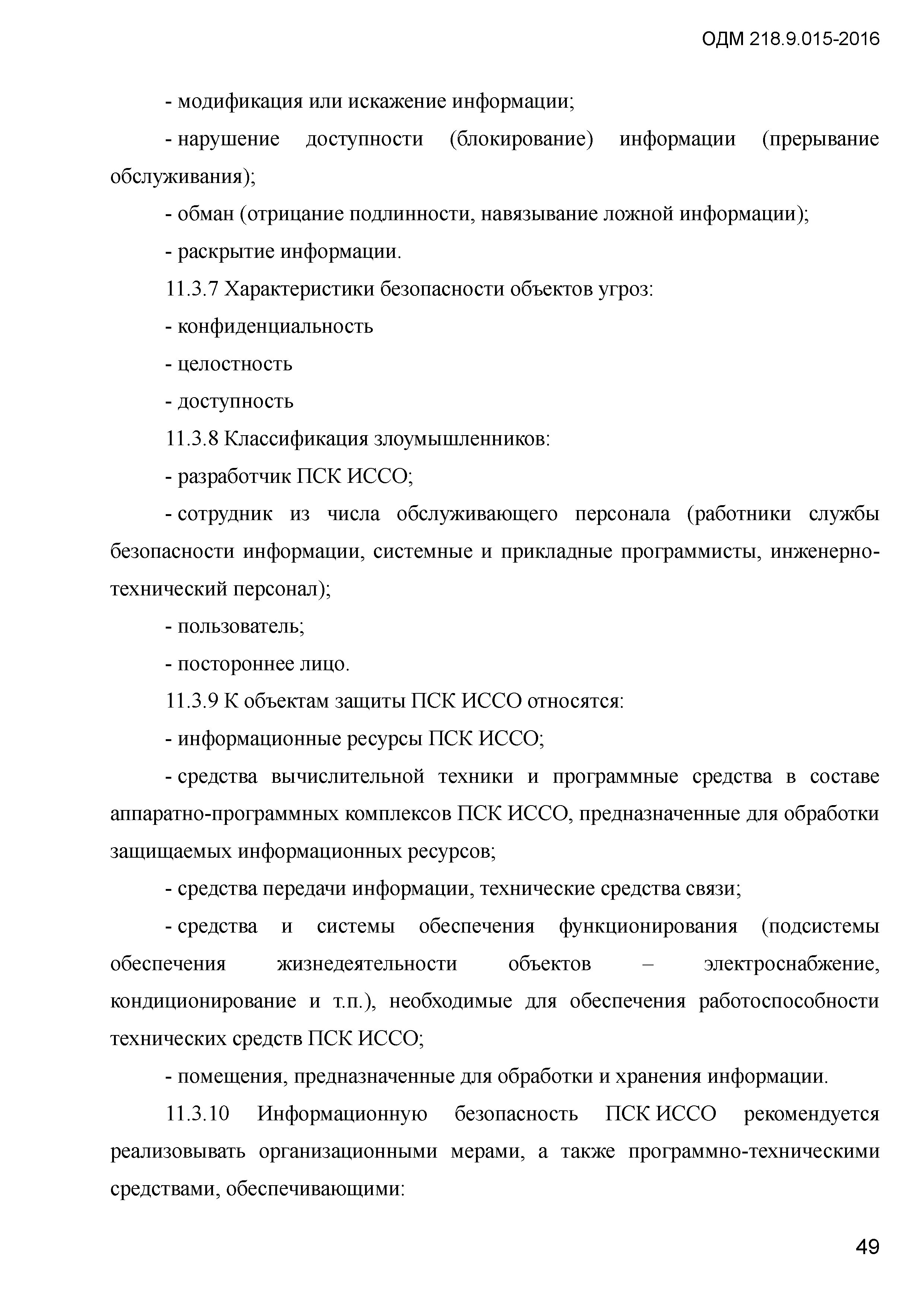 ОДМ 218.9.015-2016

- модификация или искажение информации;

- нарушение доступности (блокирование) информации (прерывание обслуживания);

- обман (отрицание подлинности, навязывание ложной информации);

- раскрытие информации.

11.3.7 Характеристики безопасности объектов угроз:

- конфиденциальность

- целостность

- доступность

11.3.8 Классификация злоумышленников:

- разработчик ПСК ИССО;

- сотрудник из числа обслуживающего персонала (работники службы безопасности информации, системные и прикладные программисты, инженерно-технический персонал);

- пользователь;

- постороннее лицо.

11.3.9 К объектам защиты ПСК ИССО относятся:

- информационные ресурсы ПСК ИССО;

- средства вычислительной техники и программные средства в составе аппаратно-программных комплексов ПСК ИССО, предназначенные для обработки защищаемых информационных ресурсов;

- средства передачи информации, технические средства связи;

- средства и системы обеспечения функционирования (подсистемы обеспечения жизнедеятельности объектов – электроснабжение, кондиционирование и т.п.), необходимые для обеспечения работоспособности технических средств ПСК ИССО;

- помещения, предназначенные для обработки и хранения информации.

11.3.10 Информационную безопасность ПСК ИССО рекомендуется реализовывать организационными мерами, а также программно-техническими средствами, обеспечивающими:

49